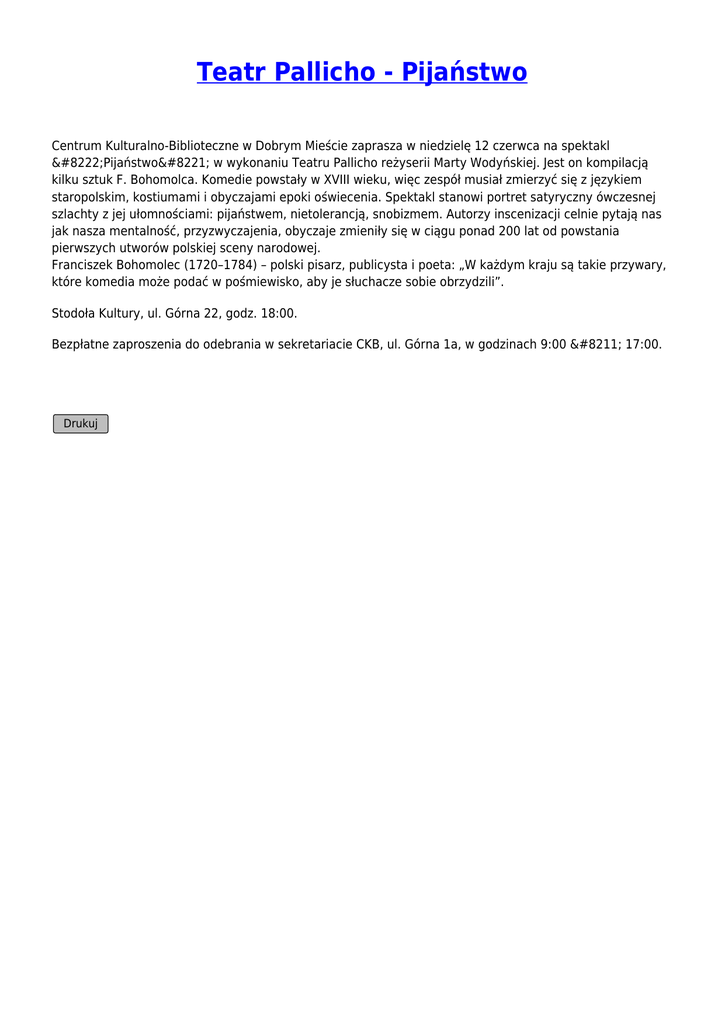 Teatr Pallicho - Pijaństwo

Centrum Kulturalno-Biblioteczne w Dobrym Mieście zaprasza w niedzielę 12 czerwca na spektakl &#8222;Pijaństwo&#8221; w wykonaniu Teatru Pallicho reżyserii Marty Wodyńskiej. Jest on kompilacją kilku sztuk F. Bohomolca. Komedie powstały w XVIII wieku, więc zespół musiał zmierzyć się z językiem staropolskim, kostiumami i obyczajami epoki oświecenia. Spektakl stanowi portret satyryczny ówczesnej szlachty z jej ułomnościami: pijaństwem, nietolerancją, snobizmem. Autorzy inscenizacji celnie pytają nas jak nasza mentalność, przyzwyczajenia, obyczaje zmieniły się w ciągu ponad 200 lat od powstania pierwszych utworów polskiej sceny narodowej.
Franciszek Bohomolec (1720–1784) – polski pisarz, publicysta i poeta: „W każdym kraju są takie przywary, które komedia może podać w pośmiewisko, aby je słuchacze sobie obrzydzili”.

Stodoła Kultury, ul. Górna 22, godz. 18:00.

Bezpłatne zaproszenia do odebrania w sekretariacie CKB, ul. Górna 1a, w godzinach 9:00 &#8211; 17:00.

Drukuj